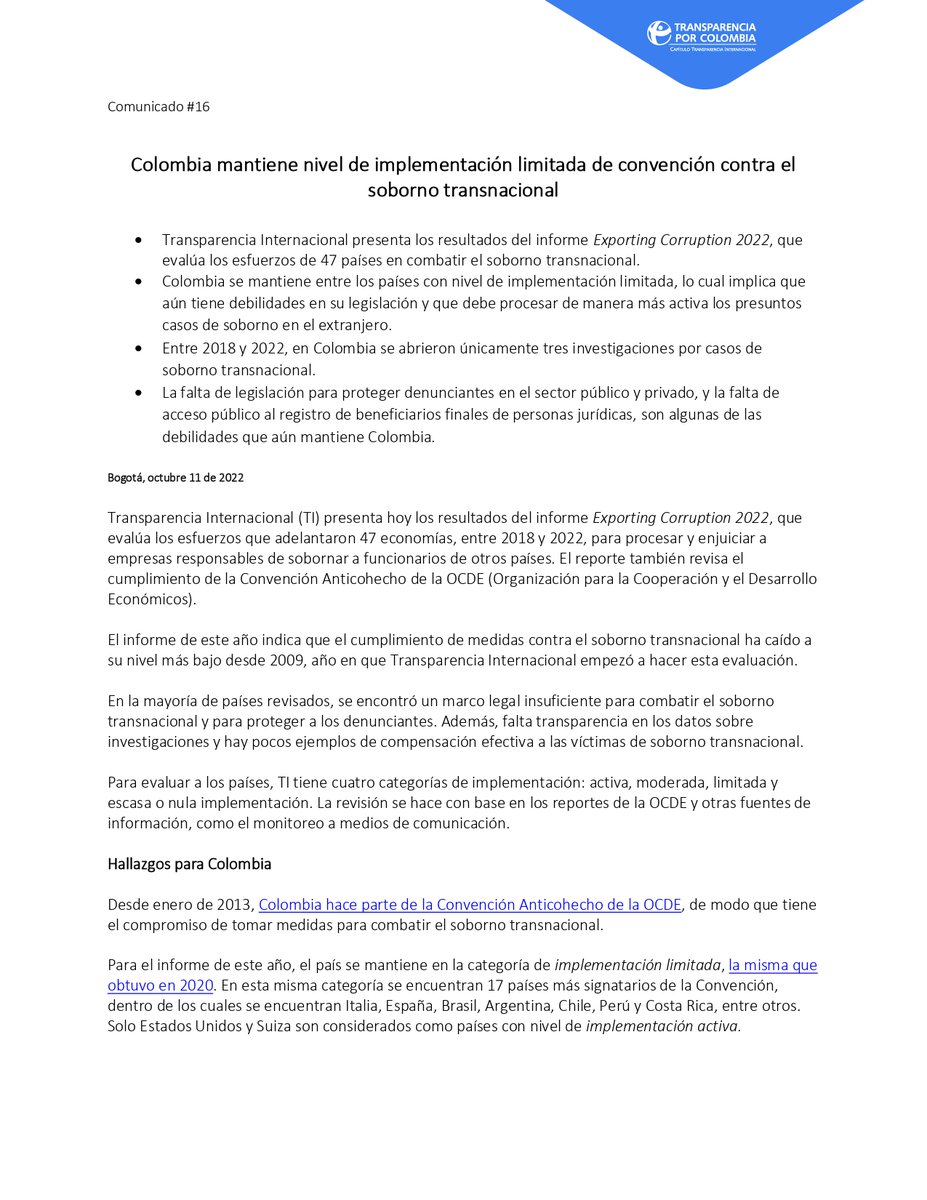 TRANSPARENCIA
POR COLOMBIA
CAPÍTULO TRANSPARENCIA INTERNACIONAL

Comunicado #16

Colombia mantiene nivel de implementación limitada de convención contra el soborno transnacional

• Transparencia Internacional presenta los resultados del informe Exporting Corruption 2022, que evalúa los esfuerzos de 47 países en combatir el soborno transnacional.
• Colombia se mantiene entre los países con nivel de implementación limitada, lo cual implica que aún tiene debilidades en su legislación y que debe procesar de manera más activa los presuntos casos de soborno en el extranjero.
• Entre 2018 y 2022, en Colombia se abrieron únicamente tres investigaciones por casos de soborno transnacional.
• La falta de legislación para proteger denunciantes en el sector público y privado, y la falta de acceso público al registro de beneficiarios finales de personas jurídicas, son algunas de las debilidades que aún mantiene Colombia.

Bogotá, octubre 11 de 2022

Transparencia Internacional (TI) presenta hoy los resultados del informe Exporting Corruption 2022, que evalúa los esfuerzos que adelantaron 47 economías, entre 2018 y 2022, para procesar y enjuiciar a empresas responsables de sobornar a funcionarios de otros países. El reporte también revisa el cumplimiento de la Convención Anticohecho de la OCDE (Organización para la Cooperación y el Desarrollo Económicos).

El informe de este año indica que el cumplimiento de medidas contra el soborno transnacional ha caído a su nivel más bajo desde 2009, año en que Transparencia Internacional empezó a hacer esta evaluación.

En la mayoría de países revisados, se encontró un marco legal insuficiente para combatir el soborno transnacional y para proteger a los denunciantes. Además, falta transparencia en los datos sobre investigaciones y hay pocos ejemplos de compensación efectiva a las víctimas de soborno transnacional.

Para evaluar a los países, TI tiene cuatro categorías de implementación: activa, moderada, limitada y escasa o nula implementación. La revisión se hace con base en los reportes de la OCDE y otras fuentes de información, como el monitoreo a medios de comunicación.

Hallazgos para Colombia

Desde enero de 2013, Colombia hace parte de la Convención Anticohecho de la OCDE, de modo que tiene el compromiso de tomar medidas para combatir el soborno transnacional.

Para el informe de este año, el país se mantiene en la categoría de implementación limitada, la misma que obtuvo en 2020. En esta misma categoría se encuentran 17 países más signatarios de la Convención, dentro de los cuales se encuentran Italia, España, Brasil, Argentina, Chile, Perú y Costa Rica, entre otros. Solo Estados Unidos y Suiza son considerados como países con nivel de implementación activa.